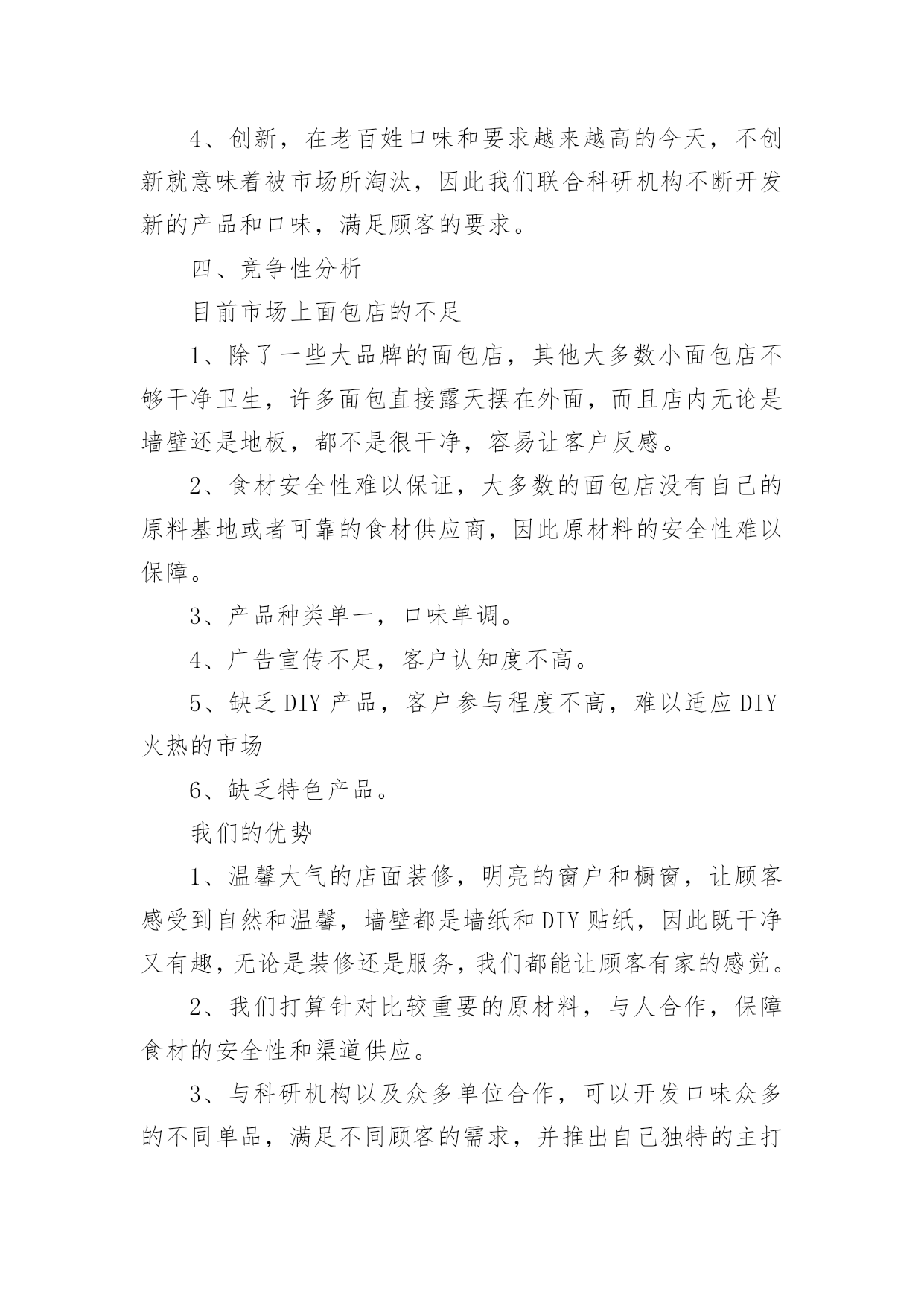 4、创新，在老百姓口味和要求越来越高的今天，不创新就意味着被市场所淘汰，因此我们联合科研机构不断开发新的产品和口味，满足顾客的要求。

四、竞争性分析

目前市场上面包店的不足

1、除了一些大品牌的面包店，其他大多数小面包店不够干净卫生，许多面包直接露天摆在外面，而且店内无论是墙壁还是地板，都不是很干净，容易让客户反感。

2、食材安全性难以保证，大多数的面包店没有自己的原料基地或者可靠的食材供应商，因此原材料的安全性难以保障。

3、产品种类单一，口味单调。

4、广告宣传不足，客户认知度不高。

5、缺乏 DIY 产品，客户参与程度不高，难以适应 DIY 火热的市场

6、缺乏特色产品。

我们的优势

1、温馨大气的店面装修，明亮的窗户和橱窗，让顾客感受到自然和温馨，墙壁都是墙纸和 DIY 贴纸，因此既干净又有趣，无论是装修还是服务，我们都能让顾客有家的感觉。

2、我们打算针对比较重要的原材料，与人合作，保障食材的安全性和渠道供应。

3、与科研机构以及众多单位合作，可以开发口味众多的不同单品，满足不同顾客的需求，并推出自己独特的主打